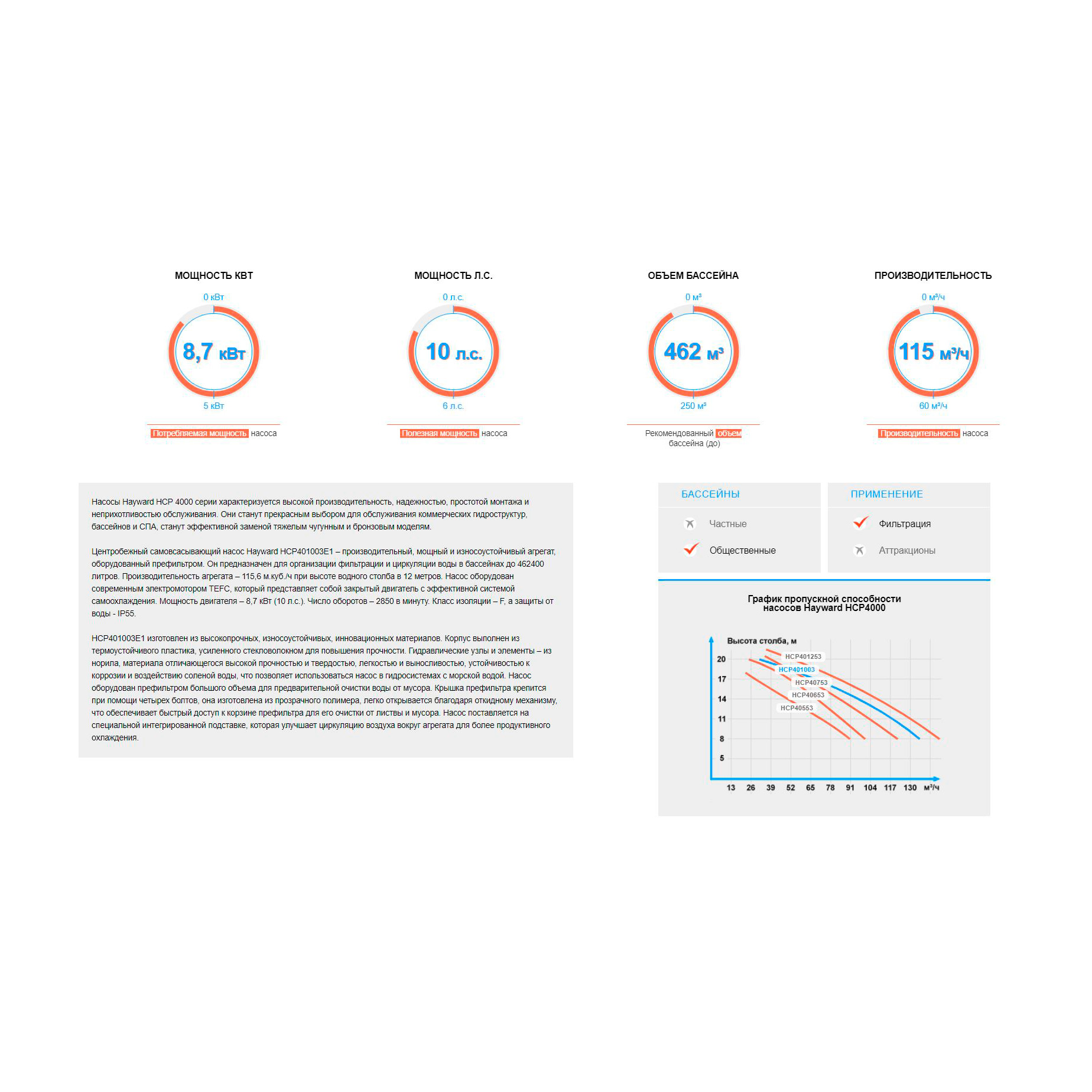 МОЩНОСТЬ КВТ

0 кВт

8,7 кВт

5 кВт

Потребляемая мощность насоса

МОЩНОСТЬ Л.С.

0 л.с.

10 л.с.

6 л.с.

Полезная мощность насоса

ОБЪЕМ БАССЕЙНА

0 м³

462 м³

250 м³

Рекомендованный объем бассейна (до)

ПРОИЗВОДИТЕЛЬНОСТЬ

0 м³/ч

115 м³/ч

60 м³/ч

Производительность насоса

Насосы Hayward HCP 4000 серии характеризуется высокой производительность, надежностью, простотой монтажа и неприхотливостью обслуживания. Они станут прекрасным выбором для обслуживания коммерческих гидроструктур, бассейнов и СПА, станут эффективной заменой тяжелым чугунным и бронзовым моделям.

Центробежный самовсасывающий насос Hayward HCP401003E1 – производительный, мощный и износоустойчивый агрегат, оборудованный префильтром. Он предназначен для организации фильтрации и циркуляции воды в бассейнах до 462400 литров. Производительность агрегата – 115,6 м.куб./ч при высоте водного столба в 12 метров. Насос оборудован современным электромотором TEFC, который представляет собой закрытый двигатель с эффективной системой самоохлаждения. Мощность двигателя – 8,7 кВт (10 л.с.). Число оборотов – 2850 в минуту. Класс изоляции – F, а защиты от воды - IP55.

HCP401003E1 изготовлен из высокопрочных, износоустойчивых, инновационных материалов. Корпус выполнен из термоустойчивого пластика, усиленного стекловолокном для повышения прочности. Гидравлические узлы и элементы – из норила, материала отличающегося высокой прочностью и твердостью, легкостью и выносливостью, устойчивостью к коррозии и воздействию соленой воды, что позволяет использоваться насос в гидросистемах с морской водой. Насос оборудован префильтром большого объема для предварительной очистки воды от мусора. Крышка префильтра крепится при помощи четырех болтов, она изготовлена из прозрачного полимера, легко открывается благодаря откидному механизму, что обеспечивает быстрый доступ к корзине префильтра для его очистки от листвы и мусора. Насос поставляется на специальной интегрированной подставке, которая улучшает циркуляцию воздуха вокруг агрегата для более продуктивного охлаждения.

БАССЕЙНЫ

Частные

Общественные

ПРИМЕНЕНИЕ

Фильтрация

Аттракционы

График пропускной способности насосов Hayward HCP4000

Высота столба, м

20
17
14
11
8
5

HCP401253
HCP401003
HCP40753
HCP40653
HCP40553

13 26 39 52 65 78 91 104 117 130 м³/ч